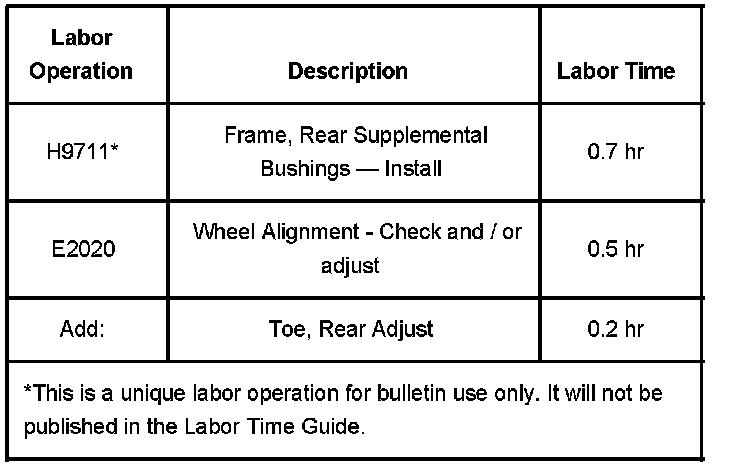 | Labor Operation | Description | Labor Time |
|---|---|---|
| H9711* | Frame, Rear Supplemental Bushings — Install | 0.7 hr |
| E2020 | Wheel Alignment - Check and / or adjust | 0.5 hr |
| Add: | Toe, Rear Adjust | 0.2 hr |

*This is a unique labor operation for bulletin use only. It will not be published in the Labor Time Guide.